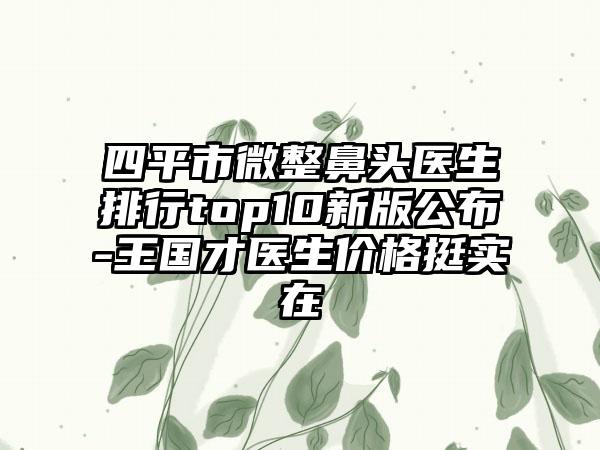 四平市微整鼻头医生排行top10新版公布-王国才医生价格挺实在